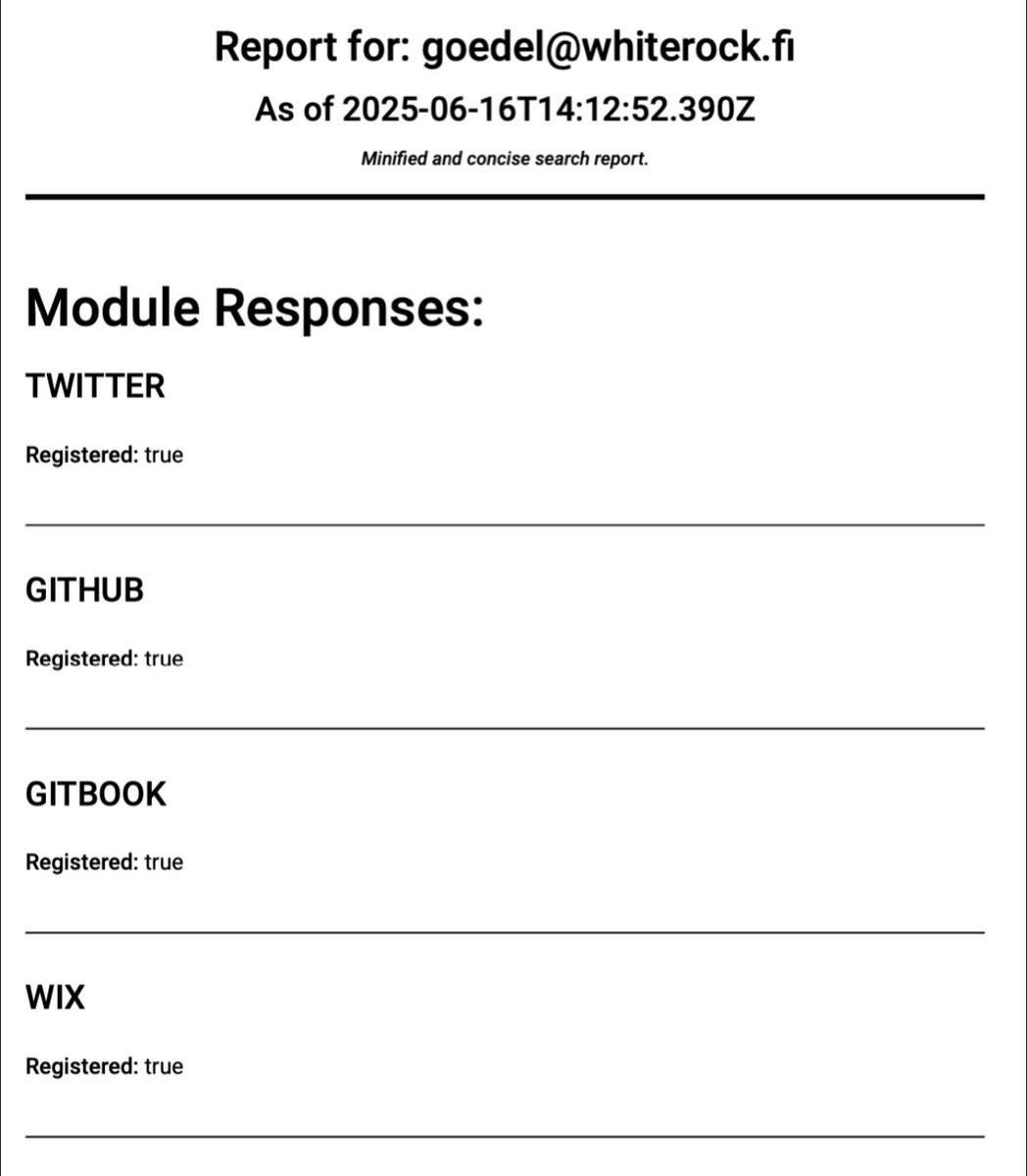 Report for: goedel@whiterock.fi

As of 2025-06-16T14:12:52.390Z

Minified and concise search report.

Module Responses:

TWITTER

Registered: true

GITHUB

Registered: true

GITBOOK

Registered: true

WIX

Registered: true